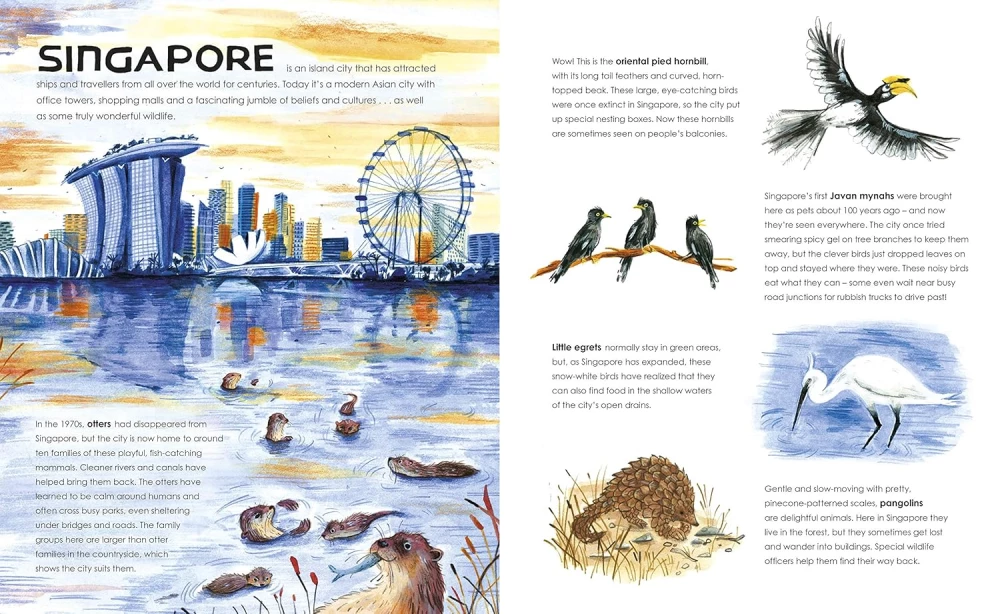 SINGAPORE is an island city that has attracted ships and travellers from all over the world for centuries. Today it's a modern Asian city with office towers, shopping malls and a fascinating jumble of beliefs and cultures . . . as well as some truly wonderful wildlife.

In the 1970s, otters had disappeared from Singapore, but the city is now home to around ten families of these playful, fish-catching mammals. Cleaner rivers and canals have helped bring them back. The otters have learned to be calm around humans and often cross busy parks, even sheltering under bridges and roads. The family groups here are larger than otter families in the countryside, which shows the city suits them.

Wow! This is the oriental pied hornbill, with its long tail feathers and curved, horn-topped beak. These large, eye-catching birds were once extinct in Singapore, so the city put up special nesting boxes. Now these hornbills are sometimes seen on people's balconies.

Singapore's first Javan mynahs were brought here as pets about 100 years ago – and now they're seen everywhere. The city once tried smearing spicy gel on tree branches to keep them away, but the clever birds just dropped leaves on top and stayed where they were. These noisy birds eat what they can – some even wait near busy road junctions for rubbish trucks to drive past!

Little egrets normally stay in green areas, but, as Singapore has expanded, these snow-white birds have realized that they can also find food in the shallow waters of the city's open drains.

Gentle and slow-moving with pretty, pinecone-patterned scales, pangolins are delightful animals. Here in Singapore they live in the forest, but they sometimes get lost and wander into buildings. Special wildlife officers help them find their way back.